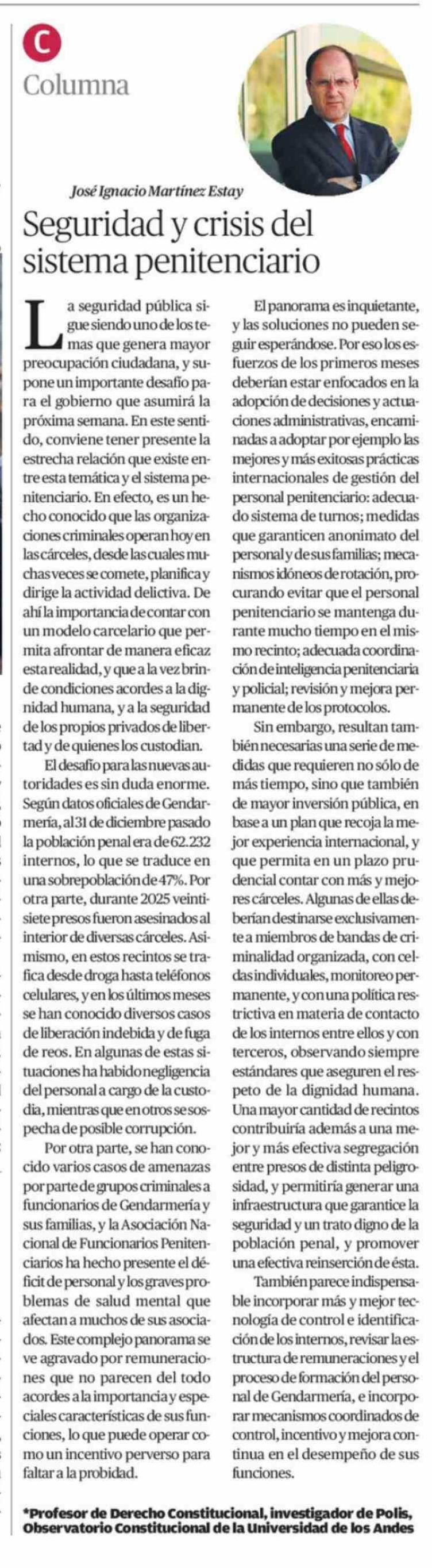 C
Columna

José Ignacio Martínez Estay

Seguridad y crisis del sistema penitenciario

La seguridad pública sigue siendo uno de los temas que genera mayor preocupación ciudadana, y supone un importante desafío para el gobierno que asumirá la próxima semana. En este sentido, conviene tener presente la estrecha relación que existe entre esta temática y el sistema penitenciario. En efecto, es un hecho conocido que las organizaciones criminales operan hoy en las cárceles, desde las cuales muchas veces se comete, planifica y dirige la actividad delictiva. De ahí la importancia de contar con un modelo carcelario que permita afrontar de manera eficaz esta realidad, y que a la vez brinde condiciones acordes a la dignidad humana, y a la seguridad de los propios privados de libertad y de quienes los custodian.

El desafío para las nuevas autoridades es sin duda enorme. Según datos oficiales de Gendarmería, al 31 de diciembre pasado la población penal era de 62.232 internos, lo que se traduce en una sobrepoblación de 47%. Por otra parte, durante 2025 veintisiete presos fueron asesinados al interior de diversas cárceles. Asimismo, en estos recintos se trafica desde droga hasta teléfonos celulares, y en los últimos meses se han conocido diversos casos de liberación indebida y de fuga de reos. En algunas de estas situaciones ha habido negligencia del personal a cargo de la custodia, mientras que en otros se sospecha de posible corrupción.

Por otra parte, se han conocido varios casos de amenazas por parte de grupos criminales a funcionarios de Gendarmería y sus familias, y la Asociación Nacional de Funcionarios Penitenciarios ha hecho presente el déficit de personal y los graves problemas de salud mental que afectan a muchos de sus asociados. Este complejo panorama se ve agravado por remuneraciones que no parecen del todo acordes a la importancia y especiales características de sus funciones, lo que puede operar como un incentivo perverso para faltar a la probidad.

El panorama es inquietante, y las soluciones no pueden seguir esperándose. Por eso los esfuerzos de los primeros meses deberían estar enfocados en la adopción de decisiones y actuaciones administrativas, encaminadas a adoptar por ejemplo las mejores y más exitosas prácticas internacionales de gestión del personal penitenciario: adecuado sistema de turnos; medidas que garanticen anonimato del personal y de sus familias; mecanismos idóneos de rotación, procurando evitar que el personal penitenciario se mantenga durante mucho tiempo en el mismo recinto; adecuada coordinación de inteligencia penitenciaria y policial; revisión y mejora permanente de los protocolos.

Sin embargo, resultan también necesarias una serie de medidas que requieren no sólo de más tiempo, sino que también de mayor inversión pública, en base a un plan que recoja la mejor experiencia internacional, y que permita en un plazo prudencial contar con más y mejores cárceles. Algunas de ellas deberían destinarse exclusivamente a miembros de bandas de criminalidad organizada, con celdas individuales, monitoreo permanente, y con una política restrictiva en materia de contacto de los internos entre ellos y con terceros, observando siempre estándares que aseguren el respeto de la dignidad humana. Una mayor cantidad de recintos contribuiría además a una mejor y más efectiva segregación entre presos de distinta peligrosidad, y permitiría generar una infraestructura que garantice la seguridad y un trato digno de la población penal, y promover una efectiva reinserción de ésta.

También parece indispensable incorporar más y mejor tecnología de control e identificación de los internos, revisar la estructura de remuneraciones y el proceso de formación del personal de Gendarmería, e incorporar mecanismos coordinados de control, incentivo y mejora continua en el desempeño de sus funciones.

*Profesor de Derecho Constitucional, investigador de Polis, Observatorio Constitucional de la Universidad de los Andes